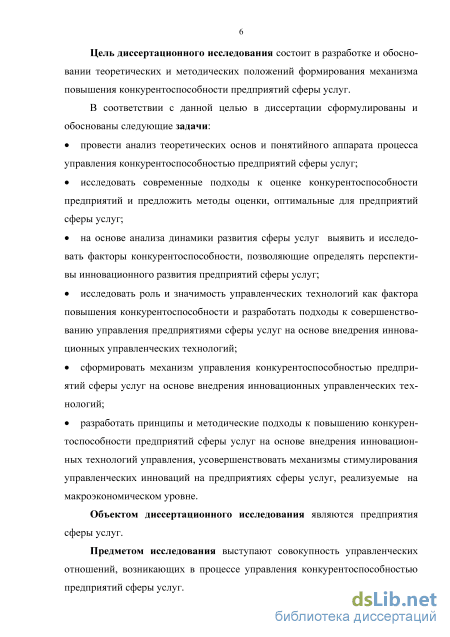 6

Цель диссертационного исследования состоит в разработке и обосновании теоретических и методических положений формирования механизма повышения конкурентоспособности предприятий сферы услуг.

В соответствии с данной целью в диссертации сформулированы и обоснованы следующие задачи:

• провести анализ теоретических основ и понятийного аппарата процесса управления конкурентоспособностью предприятий сферы услуг;

• исследовать современные подходы к оценке конкурентоспособности предприятий и предложить методы оценки, оптимальные для предприятий сферы услуг;

• на основе анализа динамики развития сферы услуг выявить и исследовать факторы конкурентоспособности, позволяющие определять перспективы инновационного развития предприятий сферы услуг;

• исследовать роль и значимость управленческих технологий как фактора повышения конкурентоспособности и разработать подходы к совершенствованию управления предприятиями сферы услуг на основе внедрения инновационных управленческих технологий;

• сформировать механизм управления конкурентоспособностью предприятий сферы услуг на основе внедрения инновационных управленческих технологий;

• разработать принципы и методические подходы к повышению конкурентоспособности предприятий сферы услуг на основе внедрения инновационных технологий управления, усовершенствовать механизмы стимулирования управленческих инноваций на предприятиях сферы услуг, реализуемые на макроэкономическом уровне.

Объектом диссертационного исследования являются предприятия сферы услуг.

Предметом исследования выступают совокупность управленческих отношений, возникающих в процессе управления конкурентоспособностью предприятий сферы услуг.

dsLib.net
библиотека диссертаций